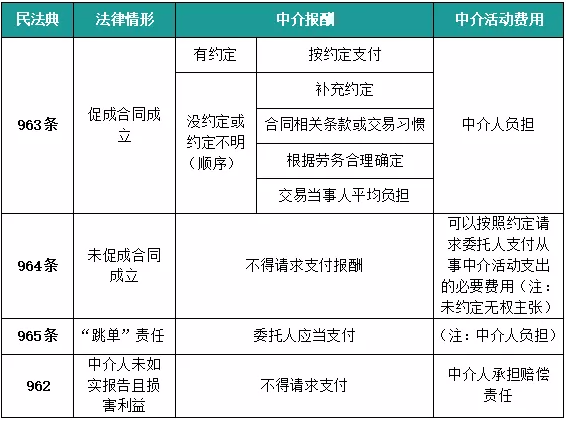 | 民法典 | 法律情形 | 中介报酬 | | 中介活动费用 |
|---|---|---|---|---|
| 963条 | 促成合同成立 | 有约定 | 按约定支付 | 中介人负担 |
| | | 没约定或约定不明（顺序） | 补充约定 | |
| | | | 合同相关条款或交易习惯 | |
| | | | 根据劳务合理确定 | |
| | | | 交易当事人平均负担 | |
| 964条 | 未促成合同成立 | 不得请求支付报酬 | | 可以按照约定请求委托人支付从事中介活动支出的必要费用（注：未约定无权主张） |
| 965条 | “跳单”责任 | 委托人应当支付 | | （注：中介人负担） |
| 962 | 中介人未如实报告且损害利益 | 不得请求支付 | | 中介人承担赔偿责任 |